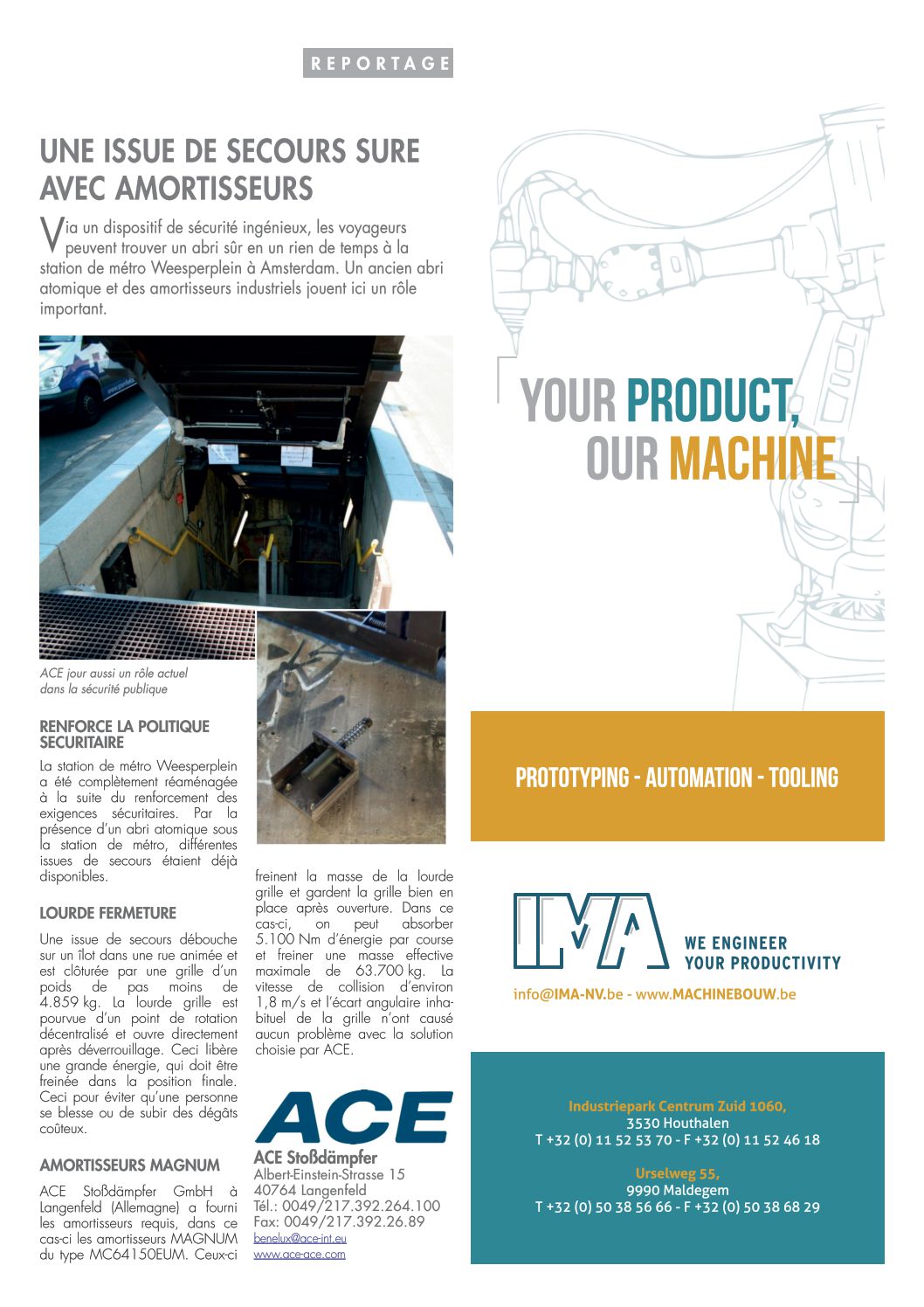 REPORTAGE

UNE ISSUE DE SECOURS SURE AVEC AMORTISSEURS

Via un dispositif de sécurité ingénieux, les voyageurs peuvent trouver un abri sûr en un rien de temps à la station de métro Weesperplein à Amsterdam. Un ancien abri atomique et des amortisseurs industriels jouent ici un rôle important.

ACE jour aussi un rôle actuel dans la sécurité publique

RENFORCE LA POLITIQUE SECURITAIRE

La station de métro Weesperplein a été complètement réaménagée à la suite du renforcement des exigences sécuritaires. Par la présence d'un abri atomique sous la station de métro, différentes issues de secours étaient déjà disponibles.

LOURDE FERMETURE

Une issue de secours débouche sur un îlot dans une rue animée et est clôturée par une grille d'un poids de pas moins de 4.859 kg. La lourde grille est pourvue d'un point de rotation décentralisé et ouvre directement après déverrouillage. Ceci libère une grande énergie, qui doit être freinée dans la position finale. Ceci pour éviter qu'une personne se blesse ou de subir des dégâts coûteux.

AMORTISSEURS MAGNUM

ACE Stoßdämpfer GmbH à Langenfeld (Allemagne) a fourni les amortisseurs requis, dans ce cas-ci les amortisseurs MAGNUM du type MC64150EUM. Ceux-ci freinent la masse de la lourde grille et gardent la grille bien en place après ouverture. Dans ce cas-ci, on peut absorber 5.100 Nm d'énergie par course et freiner une masse effective maximale de 63.700 kg. La vitesse de collision d'environ 1,8 m/s et l'écart angulaire inhabituel de la grille n'ont causé aucun problème avec la solution choisie par ACE.

ACE

ACE Stoßdämpfer
Albert-Einstein-Strasse 15
40764 Langenfeld
Tél.: 0049/217.392.264.100
Fax: 0049/217.392.26.89
benelux@ace-int.eu
www.ace-ace.com

YOUR PRODUCT, OUR MACHINE

PROTOTYPING - AUTOMATION - TOOLING

IMA
WE ENGINEER YOUR PRODUCTIVITY

info@IMA-NV.be - www.MACHINEBOUW.be

Industriepark Centrum Zuid 1060,
3530 Houthalen
T +32 (0) 11 52 53 70 - F +32 (0) 11 52 46 18

Urselweg 55,
9990 Maldegem
T +32 (0) 50 38 56 66 - F +32 (0) 50 38 68 29